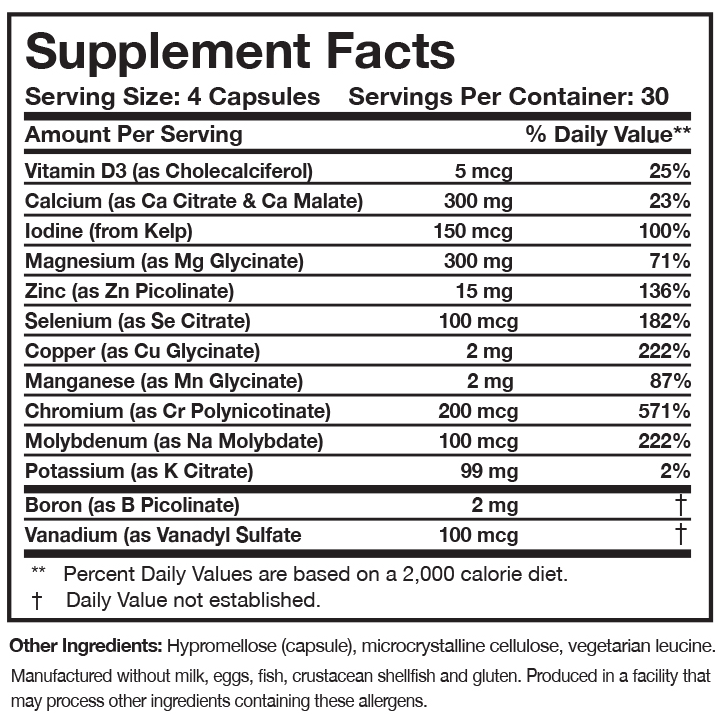 Supplement Facts

Serving Size: 4 Capsules Servings Per Container: 30

| Amount Per Serving | | % Daily Value** |
|---|---|---|
| Vitamin D3 (as Cholecalciferol) | 5 mcg | 25% |
| Calcium (as Ca Citrate & Ca Malate) | 300 mg | 23% |
| Iodine (from Kelp) | 150 mcg | 100% |
| Magnesium (as Mg Glycinate) | 300 mg | 71% |
| Zinc (as Zn Picolinate) | 15 mg | 136% |
| Selenium (as Se Citrate) | 100 mcg | 182% |
| Copper (as Cu Glycinate) | 2 mg | 222% |
| Manganese (as Mn Glycinate) | 2 mg | 87% |
| Chromium (as Cr Polynicotinate) | 200 mcg | 571% |
| Molybdenum (as Na Molybdate) | 100 mcg | 222% |
| Potassium (as K Citrate) | 99 mg | 2% |
| Boron (as B Picolinate) | 2 mg | † |
| Vanadium (as Vanadyl Sulfate | 100 mcg | † |

** Percent Daily Values are based on a 2,000 calorie diet.
† Daily Value not established.

Other Ingredients: Hypromellose (capsule), microcrystalline cellulose, vegetarian leucine.

Manufactured without milk, eggs, fish, crustacean shellfish and gluten. Produced in a facility that may process other ingredients containing these allergens.